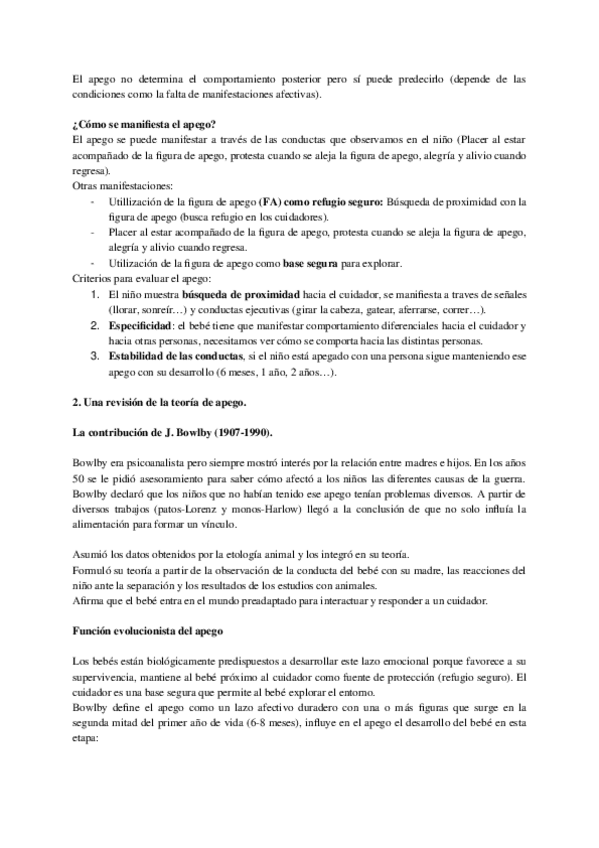 El apego no determina el comportamiento posterior pero sí puede predecirlo (depende de las condiciones como la falta de manifestaciones afectivas).

¿Cómo se manifiesta el apego?
El apego se puede manifestar a través de las conductas que observamos en el niño (Placer al estar acompañado de la figura de apego, protesta cuando se aleja la figura de apego, alegría y alivio cuando regresa).
Otras manifestaciones:
- Utillización de la figura de apego (FA) como refugio seguro: Búsqueda de proximidad con la figura de apego (busca refugio en los cuidadores).
- Placer al estar acompañado de la figura de apego, protesta cuando se aleja la figura de apego, alegría y alivio cuando regresa.
- Utilización de la figura de apego como base segura para explorar.
Criterios para evaluar el apego:
1. El niño muestra búsqueda de proximidad hacia el cuidador, se manifiesta a traves de señales (llorar, sonreír…) y conductas ejecutivas (girar la cabeza, gatear, aferrarse, correr…).
2. Especificidad: el bebé tiene que manifestar comportamiento diferenciales hacia el cuidador y hacia otras personas, necesitamos ver cómo se comporta hacia las distintas personas.
3. Estabilidad de las conductas, si el niño está apegado con una persona sigue manteniendo ese apego con su desarrollo (6 meses, 1 año, 2 años…).

2. Una revisión de la teoría de apego.

La contribución de J. Bowlby (1907-1990).

Bowlby era psicoanalista pero siempre mostró interés por la relación entre madres e hijos. En los años 50 se le pidió asesoramiento para saber cómo afectó a los niños las diferentes causas de la guerra. Bowlby declaró que los niños que no habían tenido ese apego tenían problemas diversos. A partir de diversos trabajos (patos-Lorenz y monos-Harlow) llegó a la conclusión de que no solo influía la alimentación para formar un vínculo.

Asumió los datos obtenidos por la etología animal y los integró en su teoría.
Formuló su teoría a partir de la observación de la conducta del bebé con su madre, las reacciones del niño ante la separación y los resultados de los estudios con animales.
Afirma que el bebé entra en el mundo preadaptado para interactuar y responder a un cuidador.

Función evolucionista del apego

Los bebés están biológicamente predispuestos a desarrollar este lazo emocional porque favorece a su supervivencia, mantiene al bebé próximo al cuidador como fuente de protección (refugio seguro). El cuidador es una base segura que permite al bebé explorar el entorno.
Bowlby define el apego como un lazo afectivo duradero con una o más figuras que surge en la segunda mitad del primer año de vida (6-8 meses), influye en el apego el desarrollo del bebé en esta etapa: